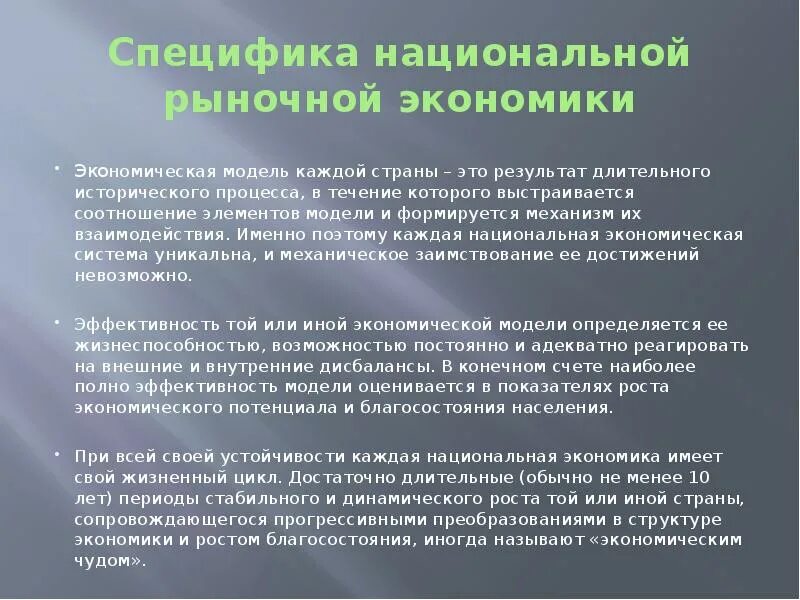 Специфика национальной рыночной экономики

• Экономическая модель каждой страны – это результат длительного исторического процесса, в течение которого выстраивается соотношение элементов модели и формируется механизм их взаимодействия. Именно поэтому каждая национальная экономическая система уникальна, и механическое заимствование ее достижений невозможно.

• Эффективность той или иной экономической модели определяется ее жизнеспособностью, возможностью постоянно и адекватно реагировать на внешние и внутренние дисбалансы. В конечном счете наиболее полно эффективность модели оценивается в показателях роста экономического потенциала и благосостояния населения.

• При всей своей устойчивости каждая национальная экономика имеет свой жизненный цикл. Достаточно длительные (обычно не менее 10 лет) периоды стабильного и динамического роста той или иной страны, сопровождающегося прогрессивными преобразованиями в структуре экономики и ростом благосостояния, иногда называют «экономическим чудом».